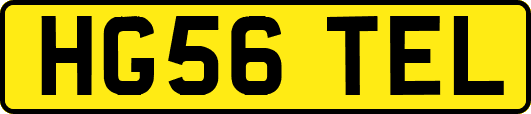 HG56 TEL